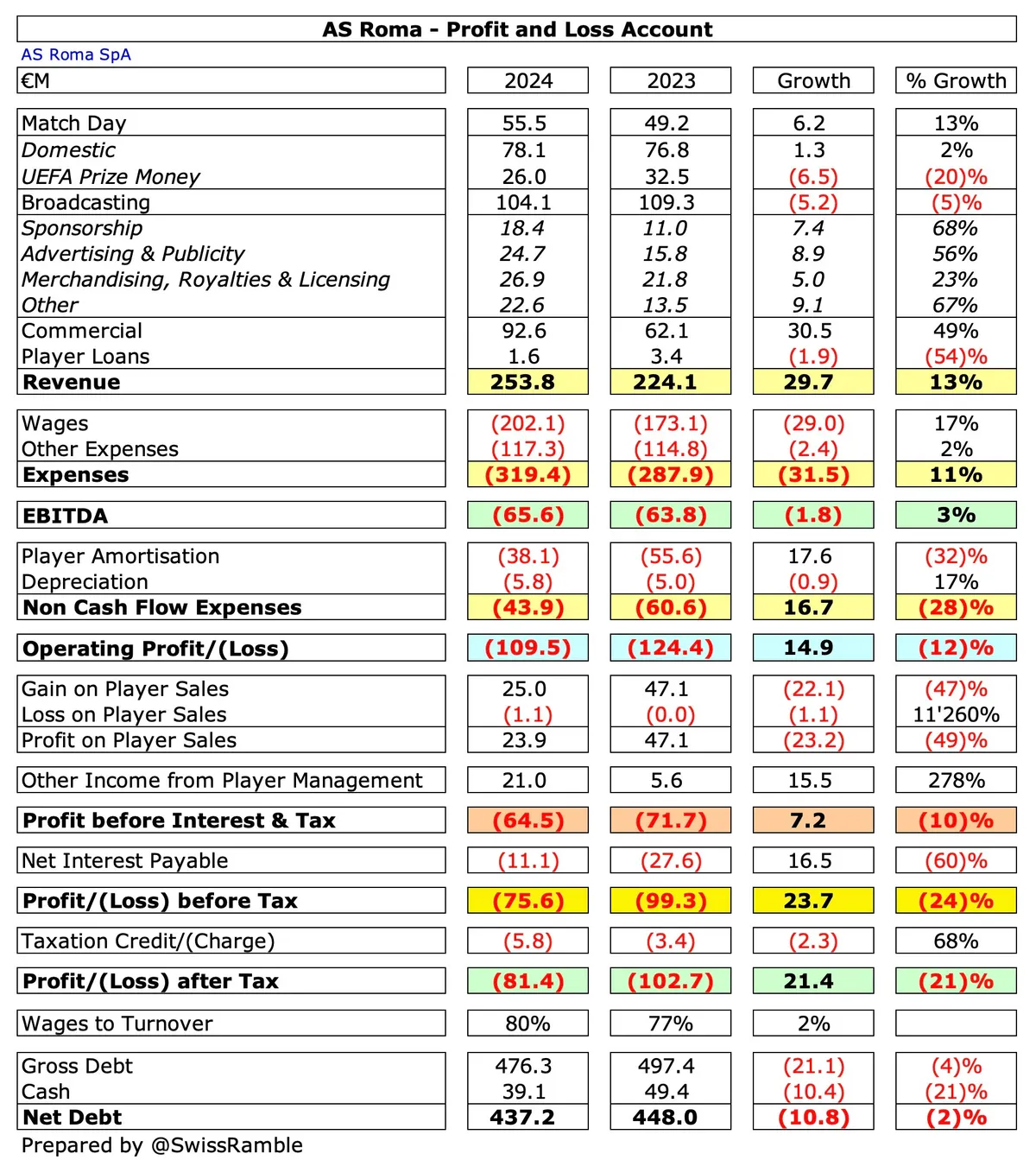 AS Roma - Profit and Loss Account

AS Roma SpA

| €M | 2024 | 2023 | Growth | % Growth |
|---|---|---|---|---|
| Match Day | 55.5 | 49.2 | 6.2 | 13% |
| Domestic | 78.1 | 76.8 | 1.3 | 2% |
| UEFA Prize Money | 26.0 | 32.5 | (6.5) | (20)% |
| Broadcasting | 104.1 | 109.3 | (5.2) | (5)% |
| Sponsorship | 18.4 | 11.0 | 7.4 | 68% |
| Advertising & Publicity | 24.7 | 15.8 | 8.9 | 56% |
| Merchandising, Royalties & Licensing | 26.9 | 21.8 | 5.0 | 23% |
| Other | 22.6 | 13.5 | 9.1 | 67% |
| Commercial | 92.6 | 62.1 | 30.5 | 49% |
| Player Loans | 1.6 | 3.4 | (1.9) | (54)% |
| Revenue | 253.8 | 224.1 | 29.7 | 13% |
| Wages | (202.1) | (173.1) | (29.0) | 17% |
| Other Expenses | (117.3) | (114.8) | (2.4) | 2% |
| Expenses | (319.4) | (287.9) | (31.5) | 11% |
| EBITDA | (65.6) | (63.8) | (1.8) | 3% |
| Player Amortisation | (38.1) | (55.6) | 17.6 | (32)% |
| Depreciation | (5.8) | (5.0) | (0.9) | 17% |
| Non Cash Flow Expenses | (43.9) | (60.6) | 16.7 | (28)% |
| Operating Profit/(Loss) | (109.5) | (124.4) | 14.9 | (12)% |
| Gain on Player Sales | 25.0 | 47.1 | (22.1) | (47)% |
| Loss on Player Sales | (1.1) | (0.0) | (1.1) | 11'260% |
| Profit on Player Sales | 23.9 | 47.1 | (23.2) | (49)% |
| Other Income from Player Management | 21.0 | 5.6 | 15.5 | 278% |
| Profit before Interest & Tax | (64.5) | (71.7) | 7.2 | (10)% |
| Net Interest Payable | (11.1) | (27.6) | 16.5 | (60)% |
| Profit/(Loss) before Tax | (75.6) | (99.3) | 23.7 | (24)% |
| Taxation Credit/(Charge) | (5.8) | (3.4) | (2.3) | 68% |
| Profit/(Loss) after Tax | (81.4) | (102.7) | 21.4 | (21)% |
| Wages to Turnover | 80% | 77% | 2% | |
| Gross Debt | 476.3 | 497.4 | (21.1) | (4)% |
| Cash | 39.1 | 49.4 | (10.4) | (21)% |
| Net Debt | 437.2 | 448.0 | (10.8) | (2)% |

Prepared by @SwissRamble